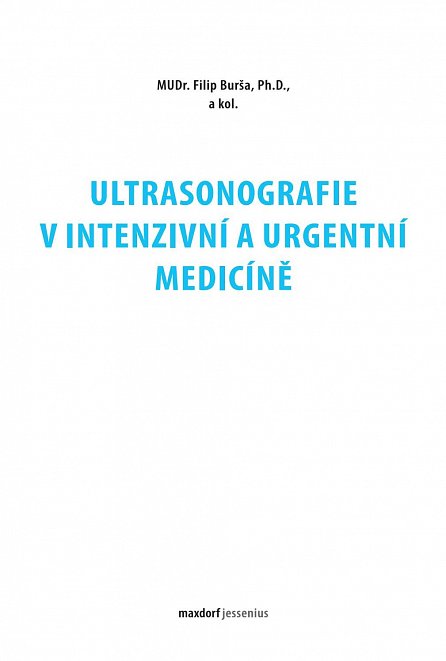 MUDr. Filip Burša, Ph.D., a kol.

ULTRASONOGRAFIE V INTENZIVNÍ A URGENTNÍ MEDICÍNĚ

maxdorf jessenius